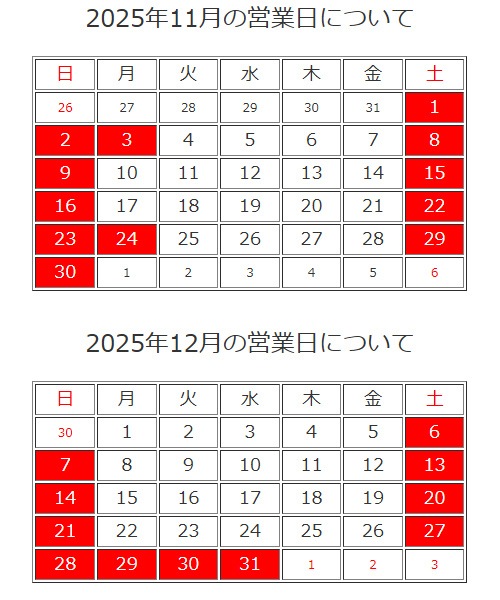 2025年11月の営業日について

| 日 | 月 | 火 | 水 | 木 | 金 | 土 |
|---|---|---|---|---|---|---|
| 26 | 27 | 28 | 29 | 30 | 31 | 1 |
| 2 | 3 | 4 | 5 | 6 | 7 | 8 |
| 9 | 10 | 11 | 12 | 13 | 14 | 15 |
| 16 | 17 | 18 | 19 | 20 | 21 | 22 |
| 23 | 24 | 25 | 26 | 27 | 28 | 29 |
| 30 | 1 | 2 | 3 | 4 | 5 | 6 |

2025年12月の営業日について

| 日 | 月 | 火 | 水 | 木 | 金 | 土 |
|---|---|---|---|---|---|---|
| 30 | 1 | 2 | 3 | 4 | 5 | 6 |
| 7 | 8 | 9 | 10 | 11 | 12 | 13 |
| 14 | 15 | 16 | 17 | 18 | 19 | 20 |
| 21 | 22 | 23 | 24 | 25 | 26 | 27 |
| 28 | 29 | 30 | 31 | 1 | 2 | 3 |